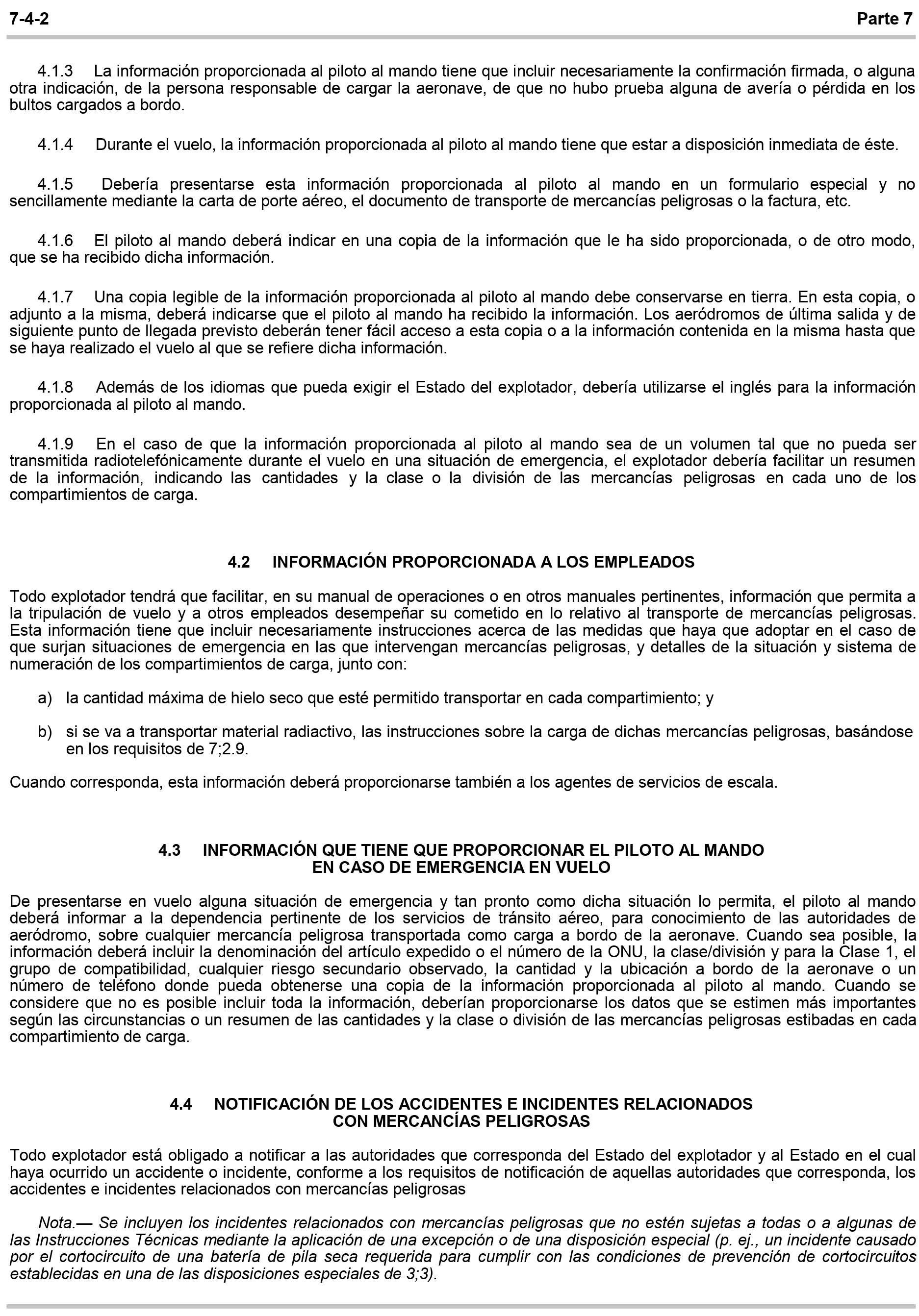 7-4-2 Parte 7

4.1.3 La información proporcionada al piloto al mando tiene que incluir necesariamente la confirmación firmada, o alguna otra indicación, de la persona responsable de cargar la aeronave, de que no hubo prueba alguna de avería o pérdida en los bultos cargados a bordo.

4.1.4 Durante el vuelo, la información proporcionada al piloto al mando tiene que estar a disposición inmediata de éste.

4.1.5 Debería presentarse esta información proporcionada al piloto al mando en un formulario especial y no sencillamente mediante la carta de porte aéreo, el documento de transporte de mercancías peligrosas o la factura, etc.

4.1.6 El piloto al mando deberá indicar en una copia de la información que le ha sido proporcionada, o de otro modo, que se ha recibido dicha información.

4.1.7 Una copia legible de la información proporcionada al piloto al mando debe conservarse en tierra. En esta copia, o adjunto a la misma, deberá indicarse que el piloto al mando ha recibido la información. Los aeródromos de última salida y de siguiente punto de llegada previsto deberán tener fácil acceso a esta copia o a la información contenida en la misma hasta que se haya realizado el vuelo al que se refiere dicha información.

4.1.8 Además de los idiomas que pueda exigir el Estado del explotador, debería utilizarse el inglés para la información proporcionada al piloto al mando.

4.1.9 En el caso de que la información proporcionada al piloto al mando sea de un volumen tal que no pueda ser transmitida radiotelefónicamente durante el vuelo en una situación de emergencia, el explotador debería facilitar un resumen de la información, indicando las cantidades y la clase o la división de las mercancías peligrosas en cada uno de los compartimientos de carga.

4.2 INFORMACIÓN PROPORCIONADA A LOS EMPLEADOS

Todo explotador tendrá que facilitar, en su manual de operaciones o en otros manuales pertinentes, información que permita a la tripulación de vuelo y a otros empleados desempeñar su cometido en lo relativo al transporte de mercancías peligrosas. Esta información tiene que incluir necesariamente instrucciones acerca de las medidas que haya que adoptar en el caso de que surjan situaciones de emergencia en las que intervengan mercancías peligrosas, y detalles de la situación y sistema de numeración de los compartimientos de carga, junto con:

a) la cantidad máxima de hielo seco que esté permitido transportar en cada compartimiento; y

b) si se va a transportar material radiactivo, las instrucciones sobre la carga de dichas mercancías peligrosas, basándose en los requisitos de 7;2.9.

Cuando corresponda, esta información deberá proporcionarse también a los agentes de servicios de escala.

4.3 INFORMACIÓN QUE TIENE QUE PROPORCIONAR EL PILOTO AL MANDO
EN CASO DE EMERGENCIA EN VUELO

De presentarse en vuelo alguna situación de emergencia y tan pronto como dicha situación lo permita, el piloto al mando deberá informar a la dependencia pertinente de los servicios de tránsito aéreo, para conocimiento de las autoridades de aeródromo, sobre cualquier mercancía peligrosa transportada como carga a bordo de la aeronave. Cuando sea posible, la información deberá incluir la denominación del artículo expedido o el número de la ONU, la clase/división y para la Clase 1, el grupo de compatibilidad, cualquier riesgo secundario observado, la cantidad y la ubicación a bordo de la aeronave o un número de teléfono donde pueda obtenerse una copia de la información proporcionada al piloto al mando. Cuando se considere que no es posible incluir toda la información, deberían proporcionarse los datos que se estimen más importantes según las circunstancias o un resumen de las cantidades y la clase o división de las mercancías peligrosas estibadas en cada compartimiento de carga.

4.4 NOTIFICACIÓN DE LOS ACCIDENTES E INCIDENTES RELACIONADOS
CON MERCANCÍAS PELIGROSAS

Todo explotador está obligado a notificar a las autoridades que corresponda del Estado del explotador y al Estado en el cual haya ocurrido un accidente o incidente, conforme a los requisitos de notificación de aquellas autoridades que corresponda, los accidentes e incidentes relacionados con mercancías peligrosas

Nota.— Se incluyen los incidentes relacionados con mercancías peligrosas que no estén sujetas a todas o a algunas de las Instrucciones Técnicas mediante la aplicación de una excepción o de una disposición especial (p. ej., un incidente causado por el cortocircuito de una batería de pila seca requerida para cumplir con las condiciones de prevención de cortocircuitos establecidas en una de las disposiciones especiales de 3;3).